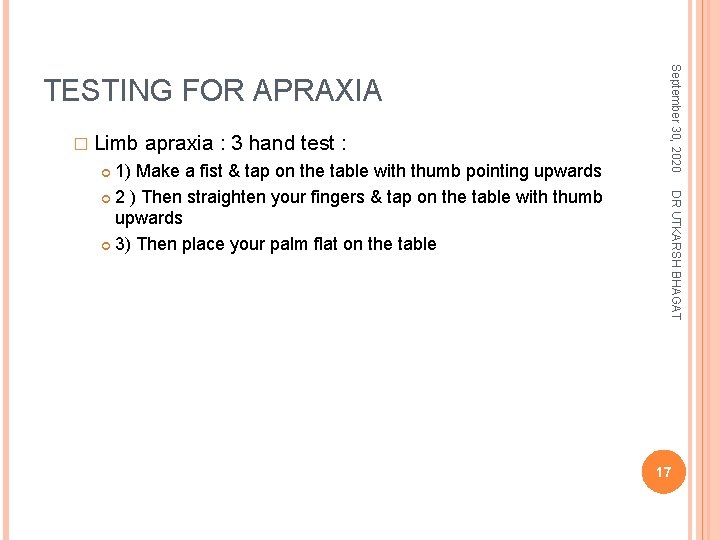 TESTING FOR APRAXIA

Limb apraxia : 3 hand test :

1) Make a fist & tap on the table with thumb pointing upwards

2 ) Then straighten your fingers & tap on the table with thumb upwards

3) Then place your palm flat on the table

September 30, 2020

DR UTKARSH BHAGAT

17